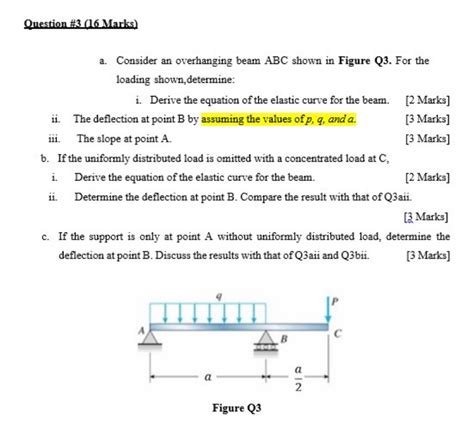 Question #3 (16 Marks)

a. Consider an overhanging beam ABC shown in Figure Q3. For the loading shown,determine:

i. Derive the equation of the elastic curve for the beam. [2 Marks]

ii. The deflection at point B by assuming the values of p, q, and a. [3 Marks]

iii. The slope at point A. [3 Marks]

b. If the uniformly distributed load is omitted with a concentrated load at C,

i. Derive the equation of the elastic curve for the beam. [2 Marks]

ii. Determine the deflection at point B. Compare the result with that of Q3aii.

[3 Marks]

c. If the support is only at point A without uniformly distributed load, determine the deflection at point B. Discuss the results with that of Q3aii and Q3bii. [3 Marks]

q
P
A
B
C
a
$\frac{a}{2}$

Figure Q3